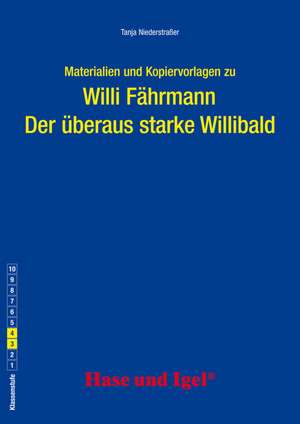 Tanja Niederstraßer

Materialien und Kopiervorlagen zu
Willi Fährmann
Der überaus starke Willibald

10
9
8
7
6
5
4
3
2
1
Klassenstufe

Hase und Igel®